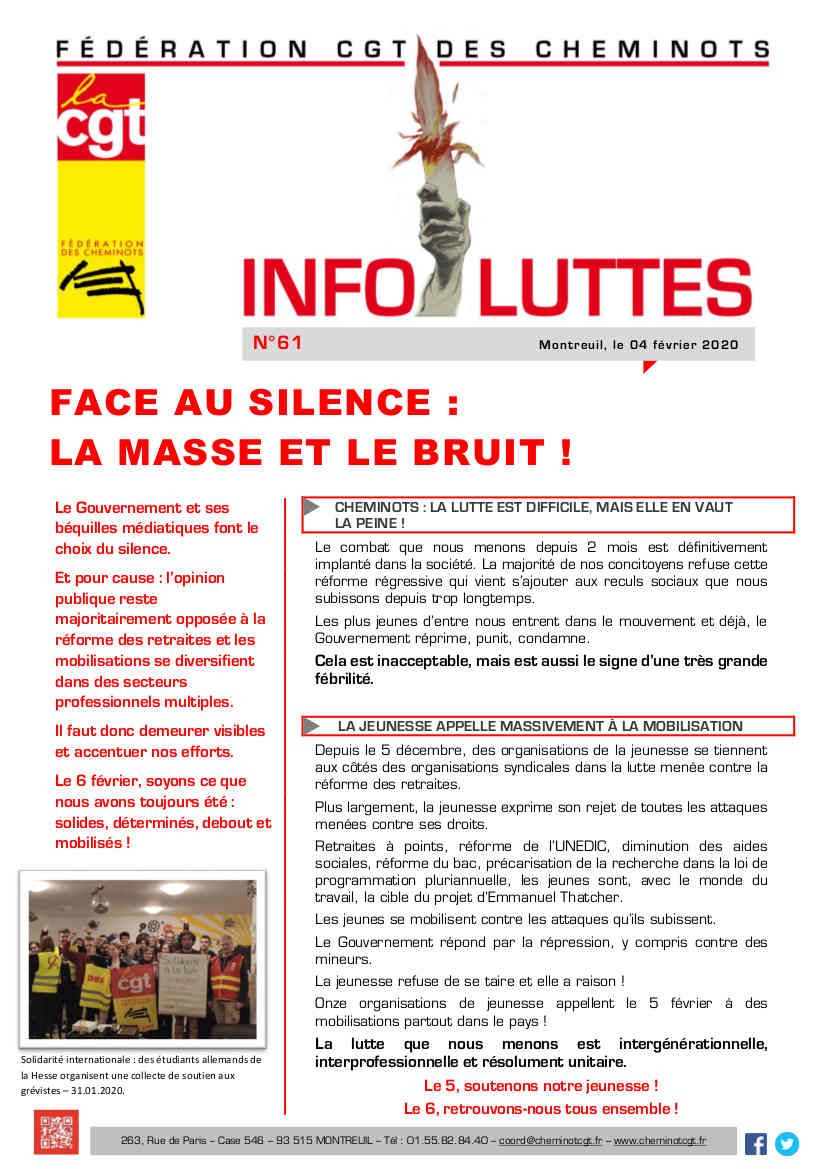 FÉDÉRATION CGT DES CHEMINOTS

la cgt

FÉDÉRATION DES CHEMINOTS

INFO LUTTES

N°61

Montreuil, le 04 février 2020

FACE AU SILENCE : LA MASSE ET LE BRUIT !

Le Gouvernement et ses béquilles médiatiques font le choix du silence.

Et pour cause : l'opinion publique reste majoritairement opposée à la réforme des retraites et les mobilisations se diversifient dans des secteurs professionnels multiples.

Il faut donc demeurer visibles et accentuer nos efforts.

Le 6 février, soyons ce que nous avons toujours été : solides, déterminés, debout et mobilisés !

cgt

Solidarité internationale : des étudiants allemands de la Hesse organisent une collecte de soutien aux grévistes – 31.01.2020.

CHEMINOTS : LA LUTTE EST DIFFICILE, MAIS ELLE EN VAUT LA PEINE !

Le combat que nous menons depuis 2 mois est définitivement implanté dans la société. La majorité de nos concitoyens refuse cette réforme régressive qui vient s'ajouter aux reculs sociaux que nous subissons depuis trop longtemps.

Les plus jeunes d'entre nous entrent dans le mouvement et déjà, le Gouvernement réprime, punit, condamne.

Cela est inacceptable, mais est aussi le signe d'une très grande fébrilité.

LA JEUNESSE APPELLE MASSIVEMENT À LA MOBILISATION

Depuis le 5 décembre, des organisations de la jeunesse se tiennent aux côtés des organisations syndicales dans la lutte menée contre la réforme des retraites.

Plus largement, la jeunesse exprime son rejet de toutes les attaques menées contre ses droits.

Retraites à points, réforme de l'UNEDIC, diminution des aides sociales, réforme du bac, précarisation de la recherche dans la loi de programmation pluriannuelle, les jeunes sont, avec le monde du travail, la cible du projet d'Emmanuel Thatcher.

Les jeunes se mobilisent contre les attaques qu'ils subissent.

Le Gouvernement répond par la répression, y compris contre des mineurs.

La jeunesse refuse de se taire et elle a raison !

Onze organisations de jeunesse appellent le 5 février à des mobilisations partout dans le pays !

La lutte que nous menons est intergénérationnelle, interprofessionnelle et résolument unitaire.

Le 5, soutenons notre jeunesse !

Le 6, retrouvons-nous tous ensemble !

263, Rue de Paris – Case 546 – 93 515 MONTREUIL – Tél : 01.55.82.84.40 – coord@cheminotcgt.fr – www.cheminotcgt.fr